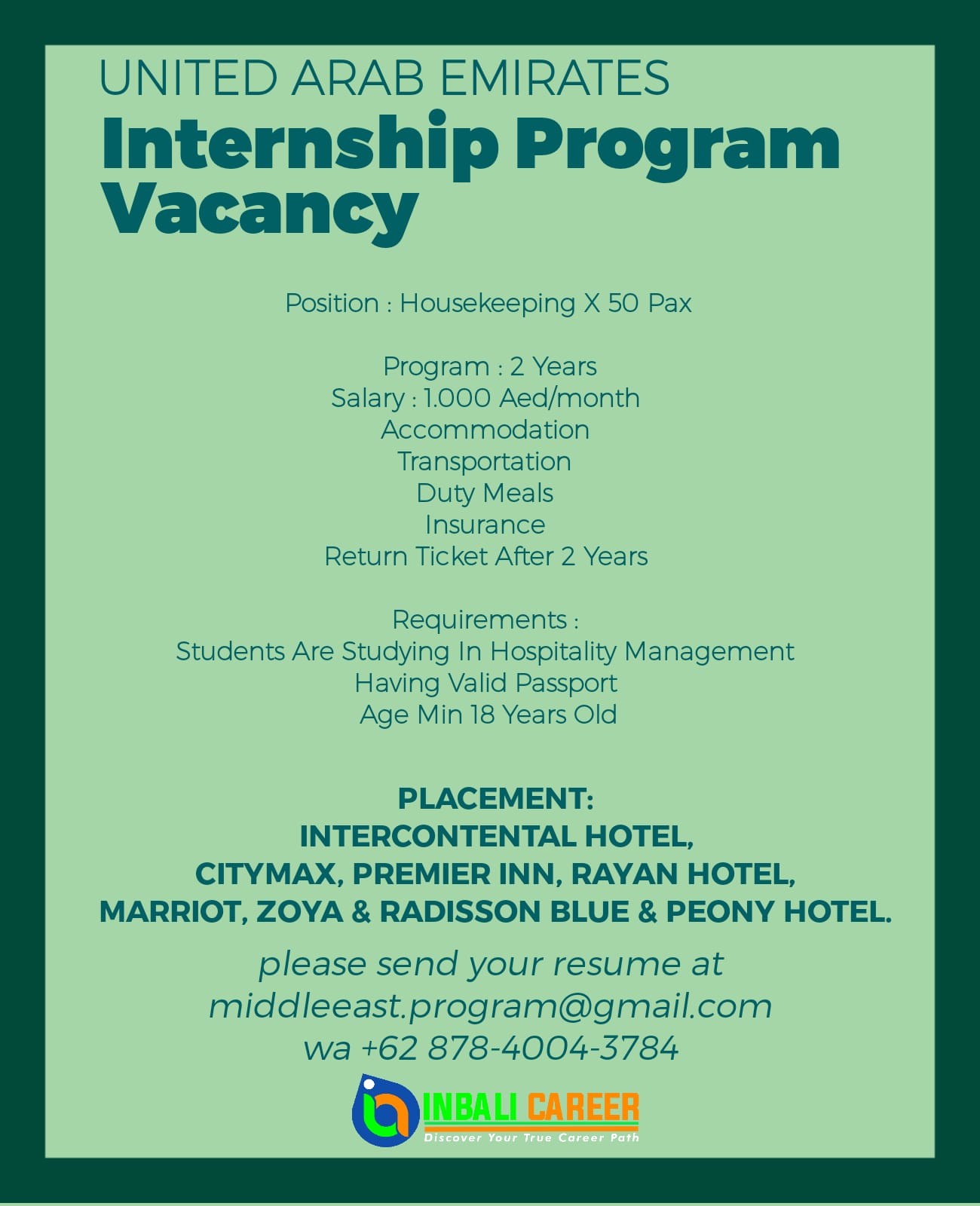 UNITED ARAB EMIRATES
Internship Program Vacancy

Position : Housekeeping X 50 Pax

Program : 2 Years
Salary : 1.000 Aed/month
Accommodation
Transportation
Duty Meals
Insurance
Return Ticket After 2 Years

Requirements :
Students Are Studying In Hospitality Management
Having Valid Passport
Age Min 18 Years Old

PLACEMENT:
INTERCONTENTAL HOTEL,
CITYMAX, PREMIER INN, RAYAN HOTEL,
MARRIOT, ZOYA & RADISSON BLUE & PEONY HOTEL.

please send your resume at
middleeast.program@gmail.com
wa +62 878-4004-3784

INBALI CAREER
Discover Your True Career Path